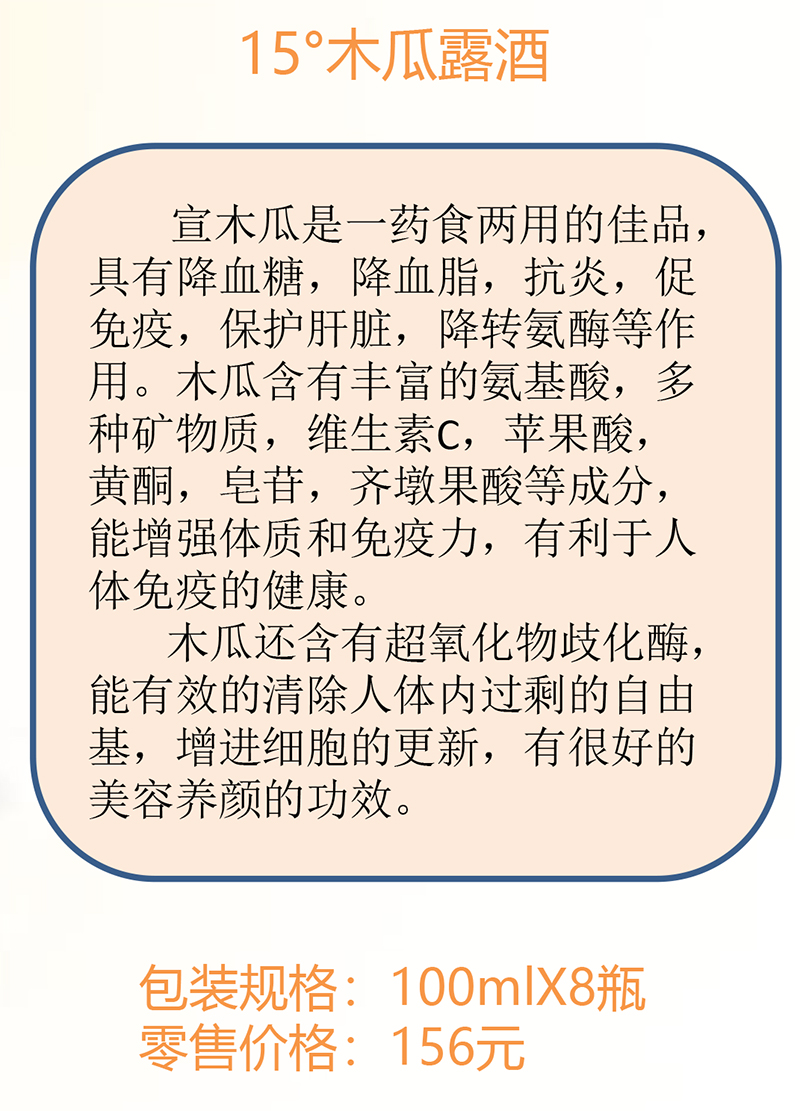 15°木瓜露酒

宣木瓜是一药食两用的佳品，具有降血糖，降血脂，抗炎，促免疫，保护肝脏，降转氨酶等作用。木瓜含有丰富的氨基酸，多种矿物质，维生素C，苹果酸，黄酮，皂苷，齐墩果酸等成分，能增强体质和免疫力，有利于人体免疫的健康。

木瓜还含有超氧化物歧化酶，能有效的清除人体内过剩的自由基，增进细胞的更新，有很好的美容养颜的功效。

包装规格：100mlX8瓶
零售价格：156元